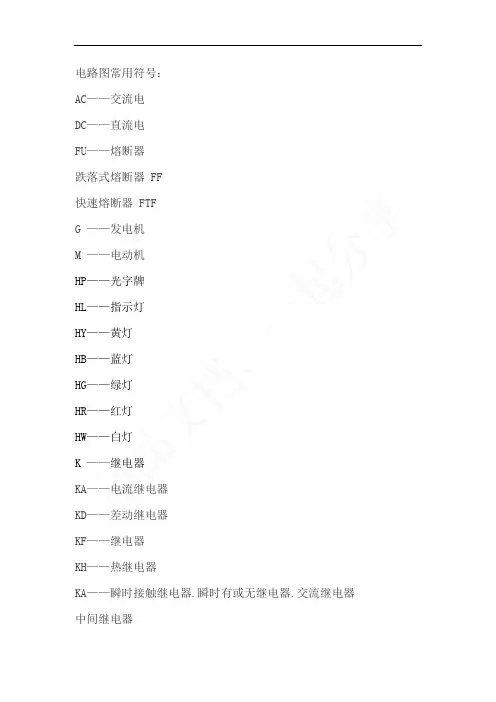 电路图常用符号：

AC——交流电

DC——直流电

FU——熔断器

跌落式熔断器 FF

快速熔断器 FTF

G ——发电机

M ——电动机

HP——光字牌

HL——指示灯

HY——黄灯

HB——蓝灯

HG——绿灯

HR——红灯

HW——白灯

K ——继电器

KA——电流继电器

KD——差动继电器

KF——继电器

KH——热继电器

KA——瞬时接触继电器.瞬时有或无继电器.交流继电器

中间继电器